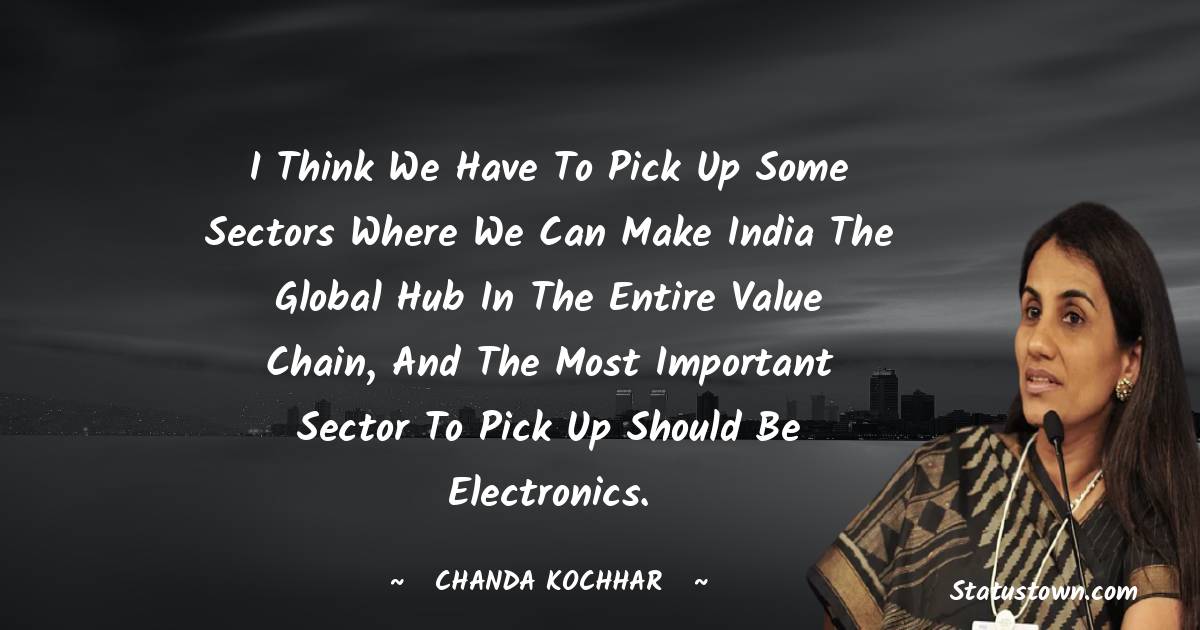 I Think We Have To Pick Up Some Sectors Where We Can Make India The Global Hub In The Entire Value Chain, And The Most Important Sector To Pick Up Should Be Electronics.

~ CHANDA KOCHHAR ~

Statustown.com